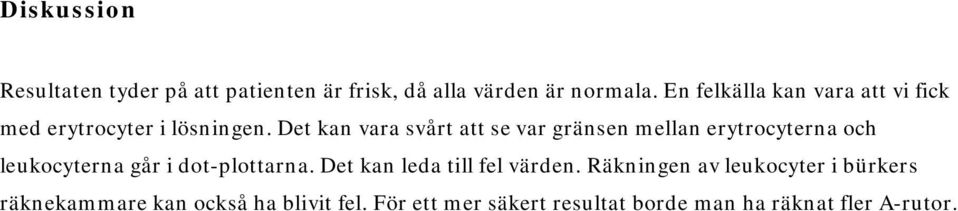 Diskussion

Resultaten tyder på att patienten är frisk, då alla värden är normala. En felkälla kan vara att vi fick med erytrocyter i lösningen. Det kan vara svårt att se var gränsen mellan erytrocyterna och leukocyterna går i dot-plottarna. Det kan leda till fel värden. Räkningen av leukocyter i bürkers räknekammare kan också ha blivit fel. För ett mer säkert resultat borde man ha räknat fler A-rutor.